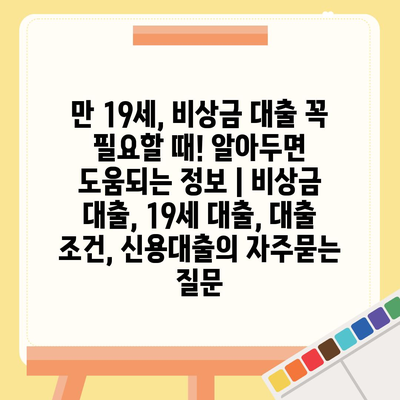 만 19세, 비상금 대출 꼭 필요할 때! 알아두면 도움되는 정보 | 비상금 대출, 19세 대출, 대출 조건, 신용대출의 자주묻는 질문